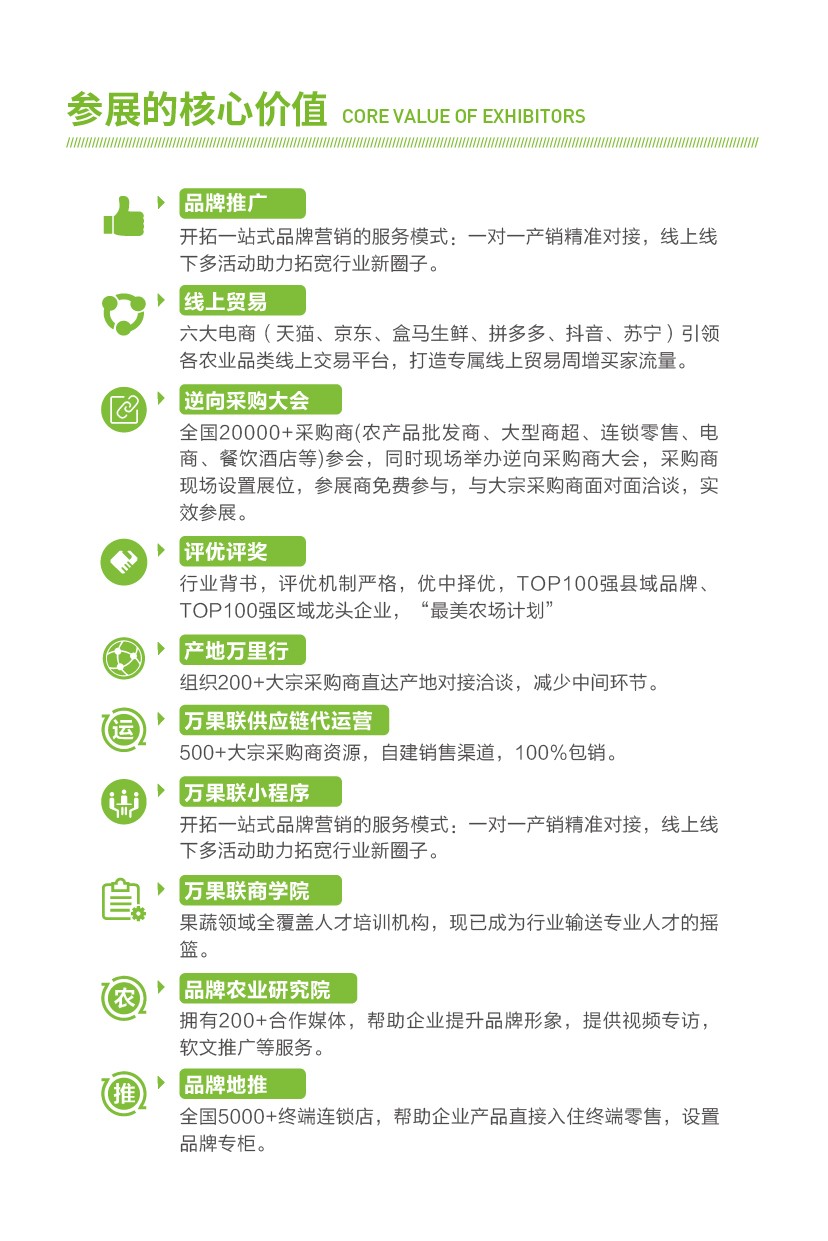 参展的核心价值 CORE VALUE OF EXHIBITORS

品牌推广
开拓一站式品牌营销的服务模式：一对一产销精准对接，线上线下多活动助力拓宽行业新圈子。

线上贸易
六大电商（天猫、京东、盒马生鲜、拼多多、抖音、苏宁）引领各农业品类线上交易平台，打造专属线上贸易周增买家流量。

逆向采购大会
全国20000+采购商(农产品批发商、大型商超、连锁零售、电商、餐饮酒店等)参会，同时现场举办逆向采购商大会，采购商现场设置展位，参展商免费参与，与大宗采购商面对面洽谈，实效参展。

评优评奖
行业背书，评优机制严格，优中择优，TOP100强县域品牌、TOP100强区域龙头企业，“最美农场计划”

产地万里行
组织200+大宗采购商直达产地对接洽谈，减少中间环节。

运
万果联供应链代运营
500+大宗采购商资源，自建销售渠道，100%包销。

万果联小程序
开拓一站式品牌营销的服务模式：一对一产销精准对接，线上线下多活动助力拓宽行业新圈子。

万果联商学院
果蔬领域全覆盖人才培训机构，现已成为行业输送专业人才的摇篮。

农
品牌农业研究院
拥有200+合作媒体，帮助企业提升品牌形象，提供视频专访，软文推广等服务。

推
品牌地推
全国5000+终端连锁店，帮助企业产品直接入住终端零售，设置品牌专柜。